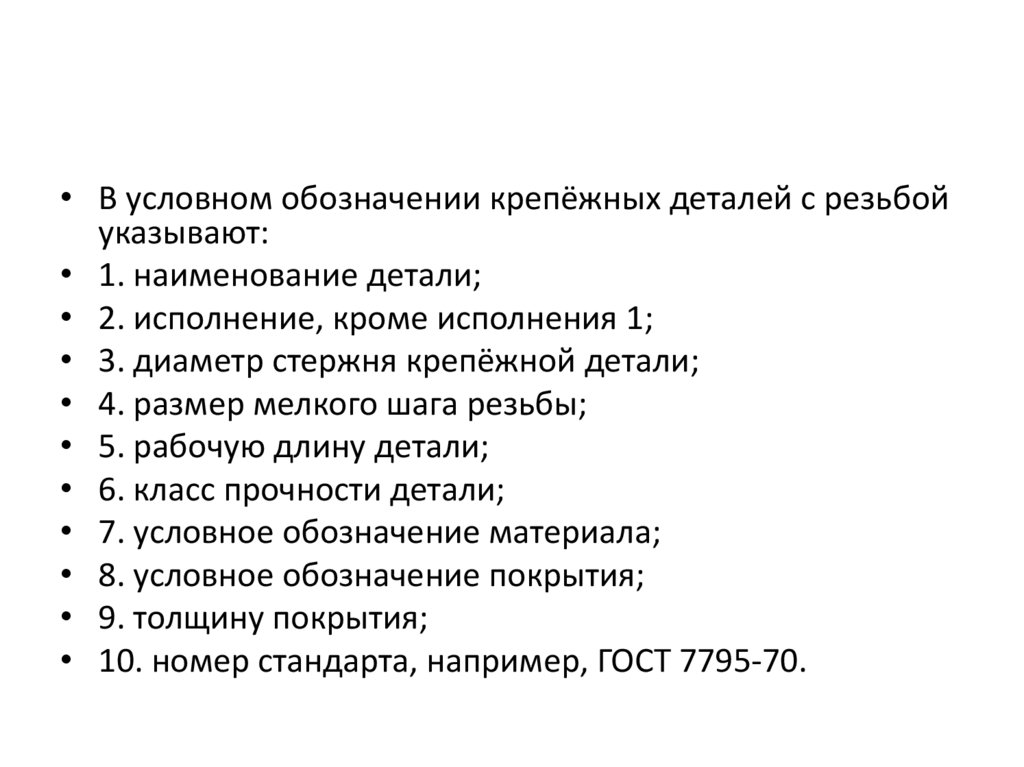 • В условном обозначении крепёжных деталей с резьбой указывают:
• 1. наименование детали;
• 2. исполнение, кроме исполнения 1;
• 3. диаметр стержня крепёжной детали;
• 4. размер мелкого шага резьбы;
• 5. рабочую длину детали;
• 6. класс прочности детали;
• 7. условное обозначение материала;
• 8. условное обозначение покрытия;
• 9. толщину покрытия;
• 10. номер стандарта, например, ГОСТ 7795-70.